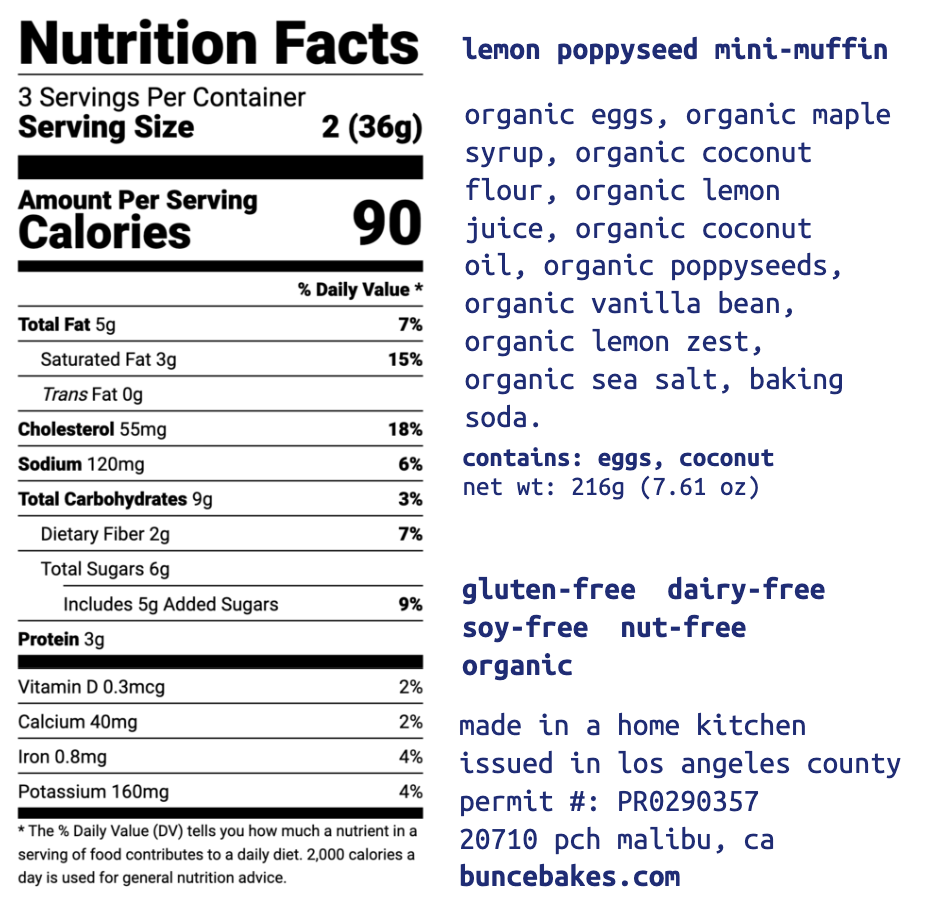 Nutrition Facts
3 Servings Per Container
Serving Size 2 (36g)

Amount Per Serving
Calories 90

% Daily Value *

| | |
|---|---|
| Total Fat 5g | 7% |
| Saturated Fat 3g | 15% |
| Trans Fat 0g | |
| Cholesterol 55mg | 18% |
| Sodium 120mg | 6% |
| Total Carbohydrates 9g | 3% |
| Dietary Fiber 2g | 7% |
| Total Sugars 6g | |
| Includes 5g Added Sugars | 9% |
| Protein 3g | |
| Vitamin D 0.3mcg | 2% |
| Calcium 40mg | 2% |
| Iron 0.8mg | 4% |
| Potassium 160mg | 4% |

* The % Daily Value (DV) tells you how much a nutrient in a serving of food contributes to a daily diet. 2,000 calories a day is used for general nutrition advice.

lemon poppyseed mini-muffin

organic eggs, organic maple syrup, organic coconut flour, organic lemon juice, organic coconut oil, organic poppyseeds, organic vanilla bean, organic lemon zest, organic sea salt, baking soda.
contains: eggs, coconut
net wt: 216g (7.61 oz)

gluten-free dairy-free
soy-free nut-free
organic

made in a home kitchen
issued in los angeles county
permit #: PR0290357
20710 pch malibu, ca
buncebakes.com